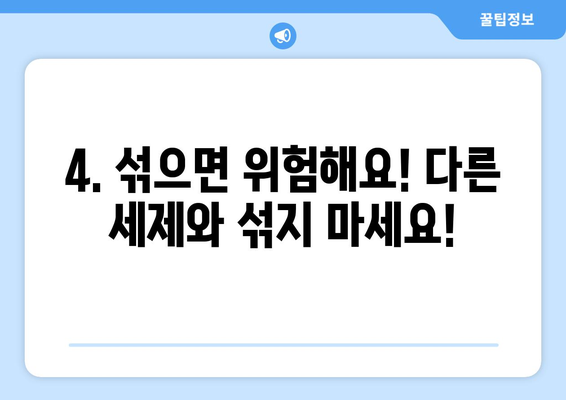 꿀팁정보

4. 섞으면 위험해요! 다른 세제와 섞지 마세요!